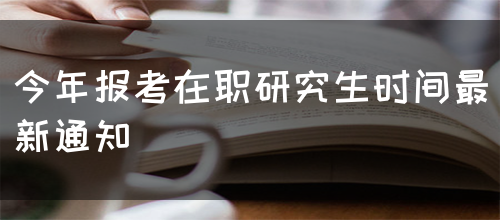 今年报考在职研究生时间最新通知